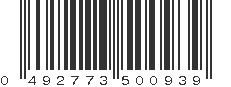 0 492773 500939